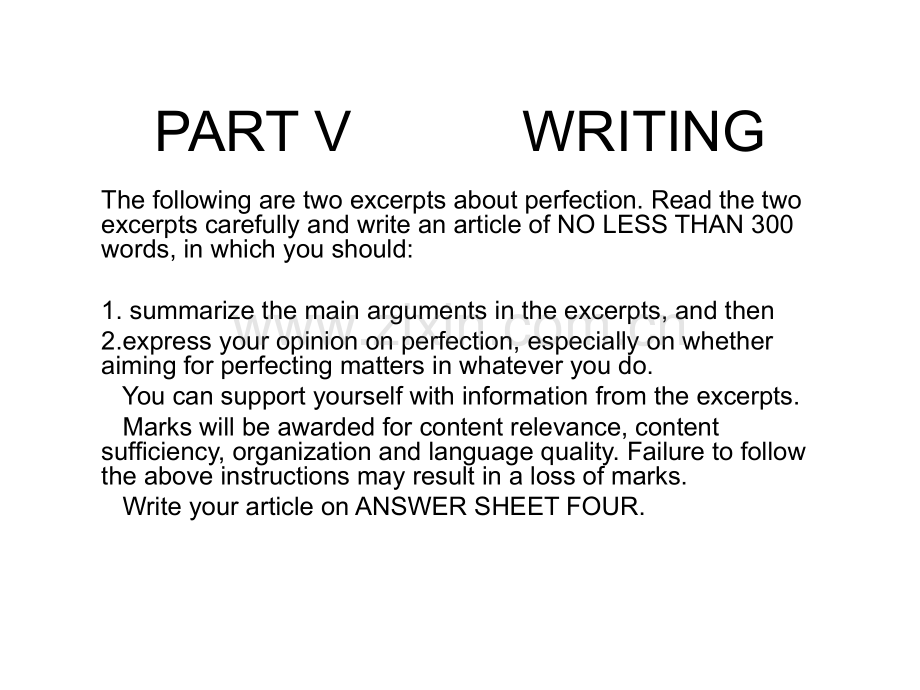 PART V WRITING

The following are two excerpts about perfection. Read the two excerpts carefully and write an article of NO LESS THAN 300 words, in which you should:

1. summarize the main arguments in the excerpts, and then
2.express your opinion on perfection, especially on whether aiming for perfecting matters in whatever you do.

You can support yourself with information from the excerpts.

Marks will be awarded for content relevance, content sufficiency, organization and language quality. Failure to follow the above instructions may result in a loss of marks.

Write your article on ANSWER SHEET FOUR.

www.zixin.com.cn